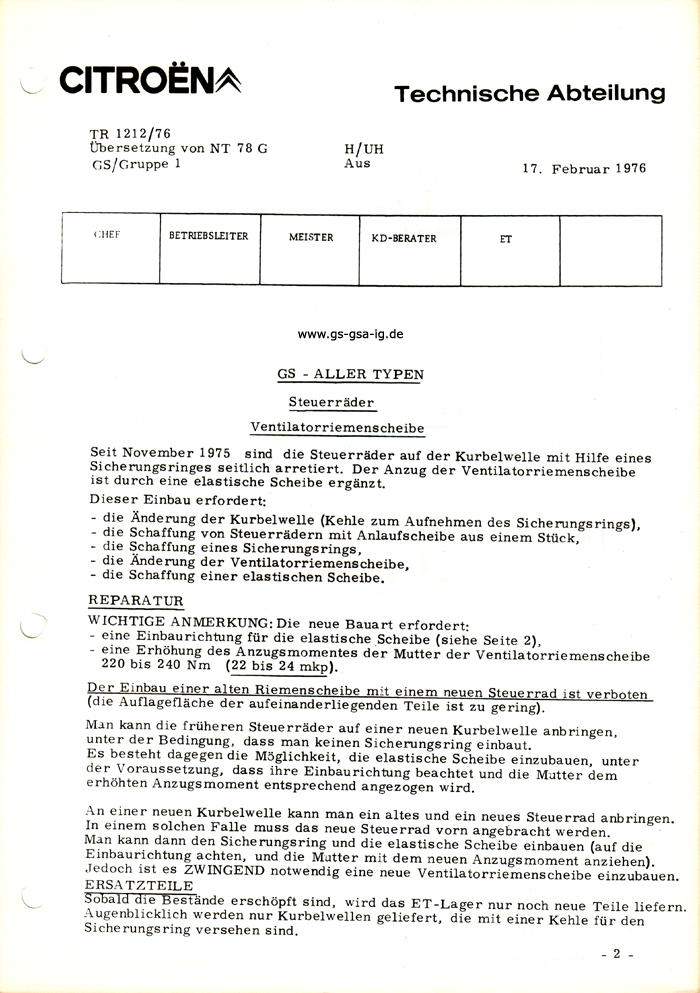 CITROËN

Technische Abteilung

TR 1212/76
Übersetzung von NT 78 G
GS/Gruppe 1

H/UH
Aus

17. Februar 1976

| CHEF | BETRIEBSLEITER | MEISTER | KD-BERATER | ET | |
|---|---|---|---|---|---|
| | | | | | |

www.gs-gsa-ig.de

GS - ALLER TYPEN

Steuerräder

Ventilatorriemenscheibe

Seit November 1975 sind die Steuerräder auf der Kurbelwelle mit Hilfe eines Sicherungsringes seitlich arretiert. Der Anzug der Ventilatorriemenscheibe ist durch eine elastische Scheibe ergänzt.

Dieser Einbau erfordert:
- die Änderung der Kurbelwelle (Kehle zum Aufnehmen des Sicherungsrings),
- die Schaffung von Steuerrädern mit Anlaufscheibe aus einem Stück,
- die Schaffung eines Sicherungsrings,
- die Änderung der Ventilatorriemenscheibe,
- die Schaffung einer elastischen Scheibe.

REPARATUR

WICHTIGE ANMERKUNG: Die neue Bauart erfordert:
- eine Einbaurichtung für die elastische Scheibe (siehe Seite 2),
- eine Erhöhung des Anzugsmomentes der Mutter der Ventilatorriemenscheibe 220 bis 240 Nm (22 bis 24 mkp).

Der Einbau einer alten Riemenscheibe mit einem neuen Steuerrad ist verboten (die Auflagefläche der aufeinanderliegenden Teile ist zu gering).

Man kann die früheren Steuerräder auf einer neuen Kurbelwelle anbringen, unter der Bedingung, dass man keinen Sicherungsring einbaut.
Es besteht dagegen die Möglichkeit, die elastische Scheibe einzubauen, unter der Voraussetzung, dass ihre Einbaurichtung beachtet und die Mutter dem erhöhten Anzugsmoment entsprechend angezogen wird.

An einer neuen Kurbelwelle kann man ein altes und ein neues Steuerrad anbringen. In einem solchen Falle muss das neue Steuerrad vorn angebracht werden.
Man kann dann den Sicherungsring und die elastische Scheibe einbauen (auf die Einbaurichtung achten, und die Mutter mit dem neuen Anzugsmoment anziehen).
Jedoch ist es ZWINGEND notwendig eine neue Ventilatorriemenscheibe einzubauen.

ERSATZTEILE

Sobald die Bestände erschöpft sind, wird das ET-Lager nur noch neue Teile liefern.
Augenblicklich werden nur Kurbelwellen geliefert, die mit einer Kehle für den Sicherungsring versehen sind.

- 2 -